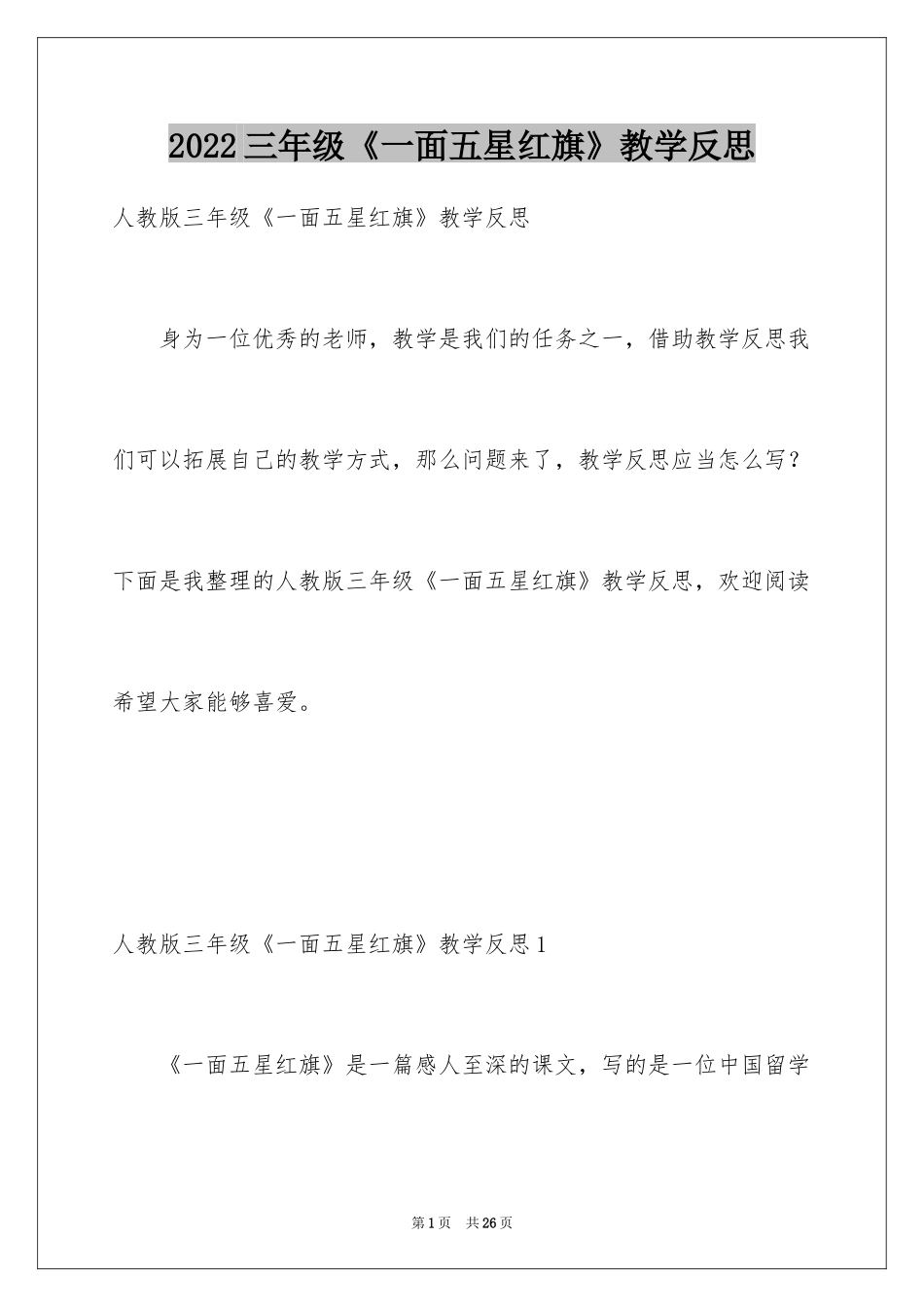 2022三年级《一面五星红旗》教学反思

人教版三年级《一面五星红旗》教学反思

身为一位优秀的老师，教学是我们的任务之一，借助教学反思我们可以拓展自己的教学方式，那么问题来了，教学反思应当怎么写？下面是我整理的人教版三年级《一面五星红旗》教学反思，欢迎阅读希望大家能够喜爱。

人教版三年级《一面五星红旗》教学反思1

《一面五星红旗》是一篇感人至深的课文，写的是一位中国留学

第1页 共26页